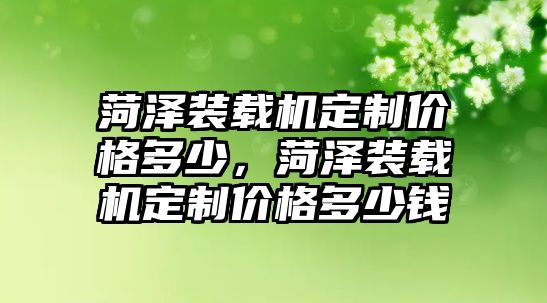 菏泽装载机定制价格多少，菏泽装载机定制价格多少钱